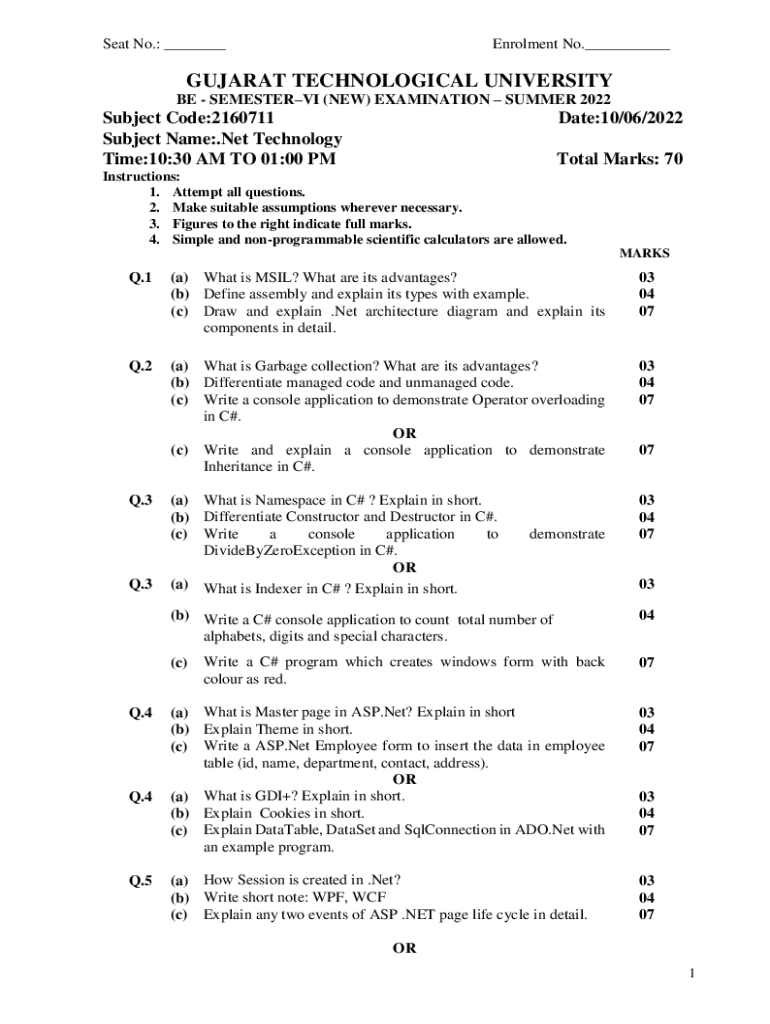 Seat No.: ________ Enrolment No.___________

GUJARAT TECHNOLOGICAL UNIVERSITY
BE - SEMESTER–VI (NEW) EXAMINATION – SUMMER 2022
Subject Code:2160711 Date:10/06/2022
Subject Name:.Net Technology
Time:10:30 AM TO 01:00 PM Total Marks: 70
Instructions:
1. Attempt all questions.
2. Make suitable assumptions wherever necessary.
3. Figures to the right indicate full marks.
4. Simple and non-programmable scientific calculators are allowed.

MARKS

Q.1 (a) What is MSIL? What are its advantages? 03
(b) Define assembly and explain its types with example. 04
(c) Draw and explain .Net architecture diagram and explain its components in detail. 07

Q.2 (a) What is Garbage collection? What are its advantages? 03
(b) Differentiate managed code and unmanaged code. 04
(c) Write a console application to demonstrate Operator overloading in C#. 07
OR
(c) Write and explain a console application to demonstrate Inheritance in C#. 07

Q.3 (a) What is Namespace in C# ? Explain in short. 03
(b) Differentiate Constructor and Destructor in C#. 04
(c) Write a console application to demonstrate DivideByZeroException in C#. 07
OR
Q.3 (a) What is Indexer in C# ? Explain in short. 03
(b) Write a C# console application to count total number of alphabets, digits and special characters. 04
(c) Write a C# program which creates windows form with back colour as red. 07

Q.4 (a) What is Master page in ASP.Net? Explain in short 03
(b) Explain Theme in short. 04
(c) Write a ASP.Net Employee form to insert the data in employee table (id, name, department, contact, address). 07
OR
Q.4 (a) What is GDI+? Explain in short. 03
(b) Explain Cookies in short. 04
(c) Explain DataTable, DataSet and SqlConnection in ADO.Net with an example program. 07

Q.5 (a) How Session is created in .Net? 03
(b) Write short note: WPF, WCF 04
(c) Explain any two events of ASP .NET page life cycle in detail. 07

OR

1